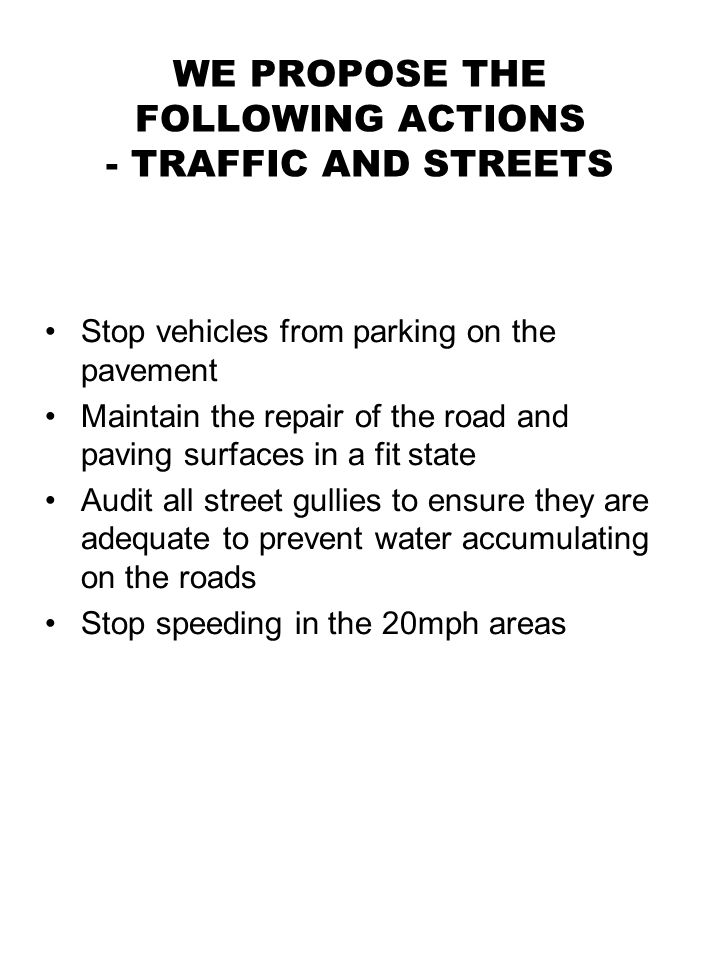 WE PROPOSE THE FOLLOWING ACTIONS - TRAFFIC AND STREETS

• Stop vehicles from parking on the pavement
• Maintain the repair of the road and paving surfaces in a fit state
• Audit all street gullies to ensure they are adequate to prevent water accumulating on the roads
• Stop speeding in the 20mph areas